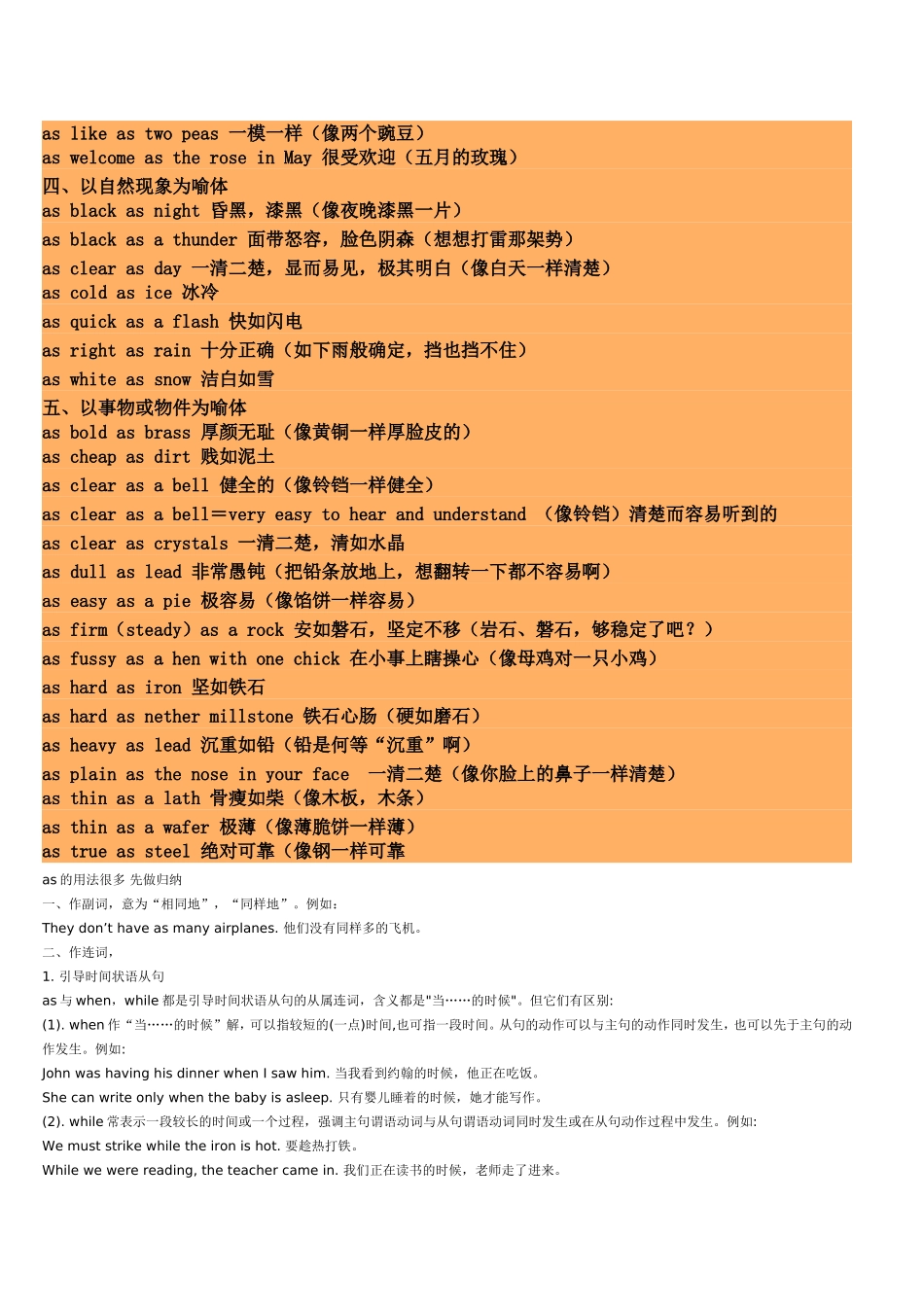 as like as two peas 一模一样（像两个豌豆）
as welcome as the rose in May 很受欢迎（五月的玫瑰）
四、以自然现象为喻体
as black as night 昏黑，漆黑（像夜晚漆黑一片）
as black as a thunder 面带怒容，脸色阴森（想想打雷那架势）
as clear as day 一清二楚，显而易见，极其明白（像白天一样清楚）
as cold as ice 冰冷
as quick as a flash 快如闪电
as right as rain 十分正确（如下雨般确定，挡也挡不住）
as white as snow 洁白如雪
五、以事物或物件为喻体
as bold as brass 厚颜无耻（像黄铜一样厚脸皮的）
as cheap as dirt 贱如泥土
as clear as a bell 健全的（像铃铛一样健全）
as clear as a bell＝very easy to hear and understand （像铃铛）清楚而容易听到的
as clear as crystals 一清二楚，清如水晶
as dull as lead 非常愚钝（把铅条放地上，想翻转一下都不容易啊）
as easy as a pie 极容易（像馅饼一样容易）
as firm（steady）as a rock 安如磐石，坚定不移（岩石、磐石，够稳定了吧？）
as fussy as a hen with one chick 在小事上瞎操心（像母鸡对一只小鸡）
as hard as iron 坚如铁石
as hard as nether millstone 铁石心肠（硬如磨石）
as heavy as lead 沉重如铅（铅是何等“沉重”啊）
as plain as the nose in your face 一清二楚（像你脸上的鼻子一样清楚）
as thin as a lath 骨瘦如柴（像木板，木条）
as thin as a wafer 极薄（像薄脆饼一样薄）
as true as steel 绝对可靠（像钢一样可靠
as 的用法很多 先做归纳
一、作副词，意为“相同地”，“同样地”。例如：
They don't have as many airplanes. 他们没有同样多的飞机。
二、作连词，
1. 引导时间状语从句
as 与 when，while 都是引导时间状语从句的从属连词，含义都是"当……的时候"。但它们有区别:
(1). when 作“当……的时候”解，可以指较短的(一点)时间,也可指一段时间。从句的动作可以与主句的动作同时发生，也可以先于主句的动作发生。例如:
John was having his dinner when I saw him. 当我看到约翰的时候，他正在吃饭。
She can write only when the baby is asleep. 只有婴儿睡着的时候，她才能写作。
(2). while 常表示一段较长的时间或一个过程，强调主句谓语动词与从句谓语动词同时发生或在从句动作过程中发生。例如:
We must strike while the iron is hot. 要趁热打铁。
While we were reading, the teacher came in. 我们正在读书的时候，老师走了进来。